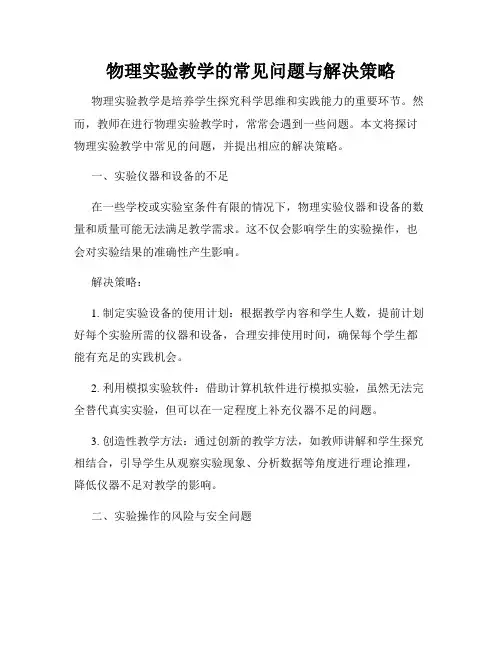 物理实验教学的常见问题与解决策略

物理实验教学是培养学生探究科学思维和实践能力的重要环节。然而，教师在进行物理实验教学时，常常会遇到一些问题。本文将探讨物理实验教学中常见的问题，并提出相应的解决策略。

一、实验仪器和设备的不足

在一些学校或实验室条件有限的情况下，物理实验仪器和设备的数量和质量可能无法满足教学需求。这不仅会影响学生的实验操作，也会对实验结果的准确性产生影响。

解决策略：

1. 制定实验设备的使用计划：根据教学内容和学生人数，提前计划好每个实验所需的仪器和设备，合理安排使用时间，确保每个学生都能有充足的实践机会。

2. 利用模拟实验软件：借助计算机软件进行模拟实验，虽然无法完全替代真实实验，但可以在一定程度上补充仪器不足的问题。

3. 创造性教学方法：通过创新的教学方法，如教师讲解和学生探究相结合，引导学生从观察实验现象、分析数据等角度进行理论推理，降低仪器不足对教学的影响。

二、实验操作的风险与安全问题